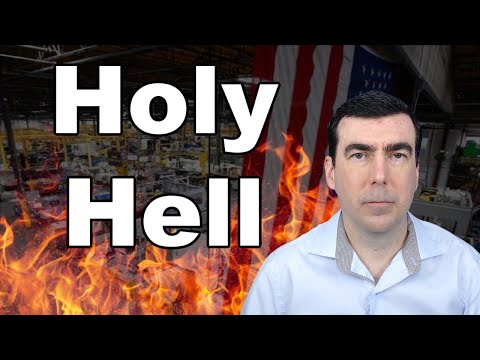 Holy
Hell